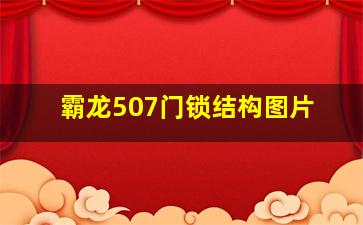 霸龙507门锁结构图片